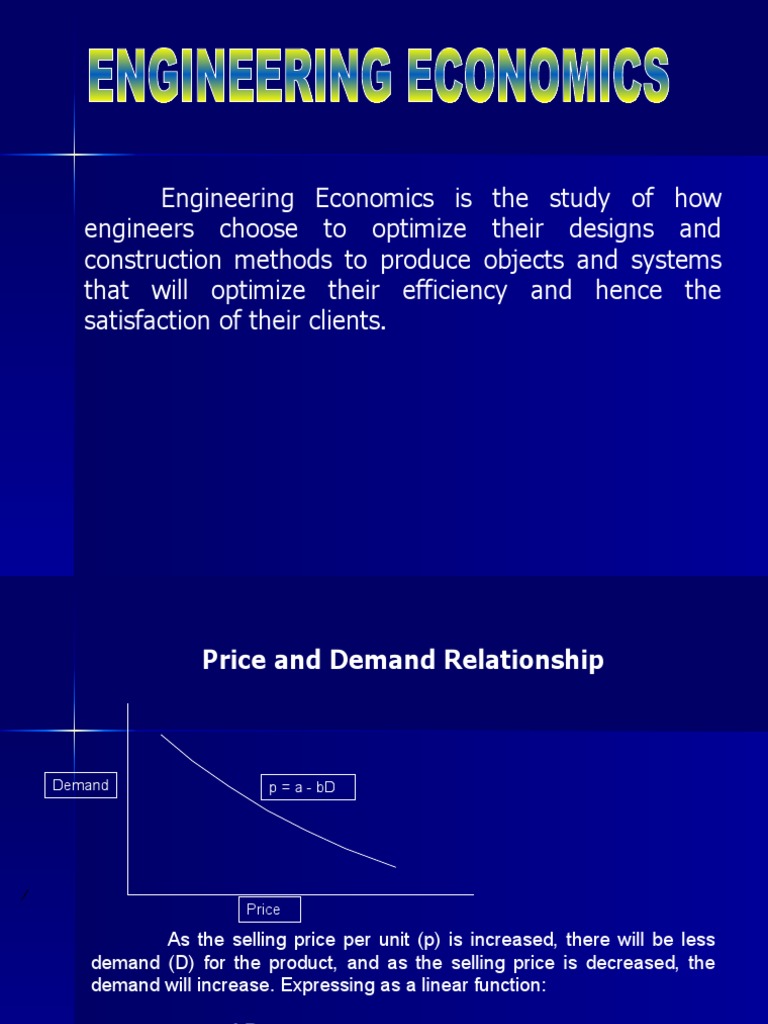 ENGINEERING ECONOMICS

Engineering Economics is the study of how engineers choose to optimize their designs and construction methods to produce objects and systems that will optimize their efficiency and hence the satisfaction of their clients.

Price and Demand Relationship

Demand

p = a - bD

Price

As the selling price per unit (p) is increased, there will be less demand (D) for the product, and as the selling price is decreased, the demand will increase. Expressing as a linear function: